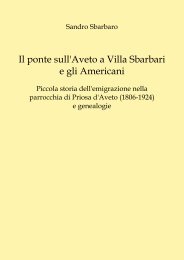 Sandro Sbarbaro

Il ponte sull'Aveto a Villa Sbarbari e gli Americani

Piccola storia dell'emigrazione nella parrocchia di Priosa d'Aveto (1806-1924) e genealogie